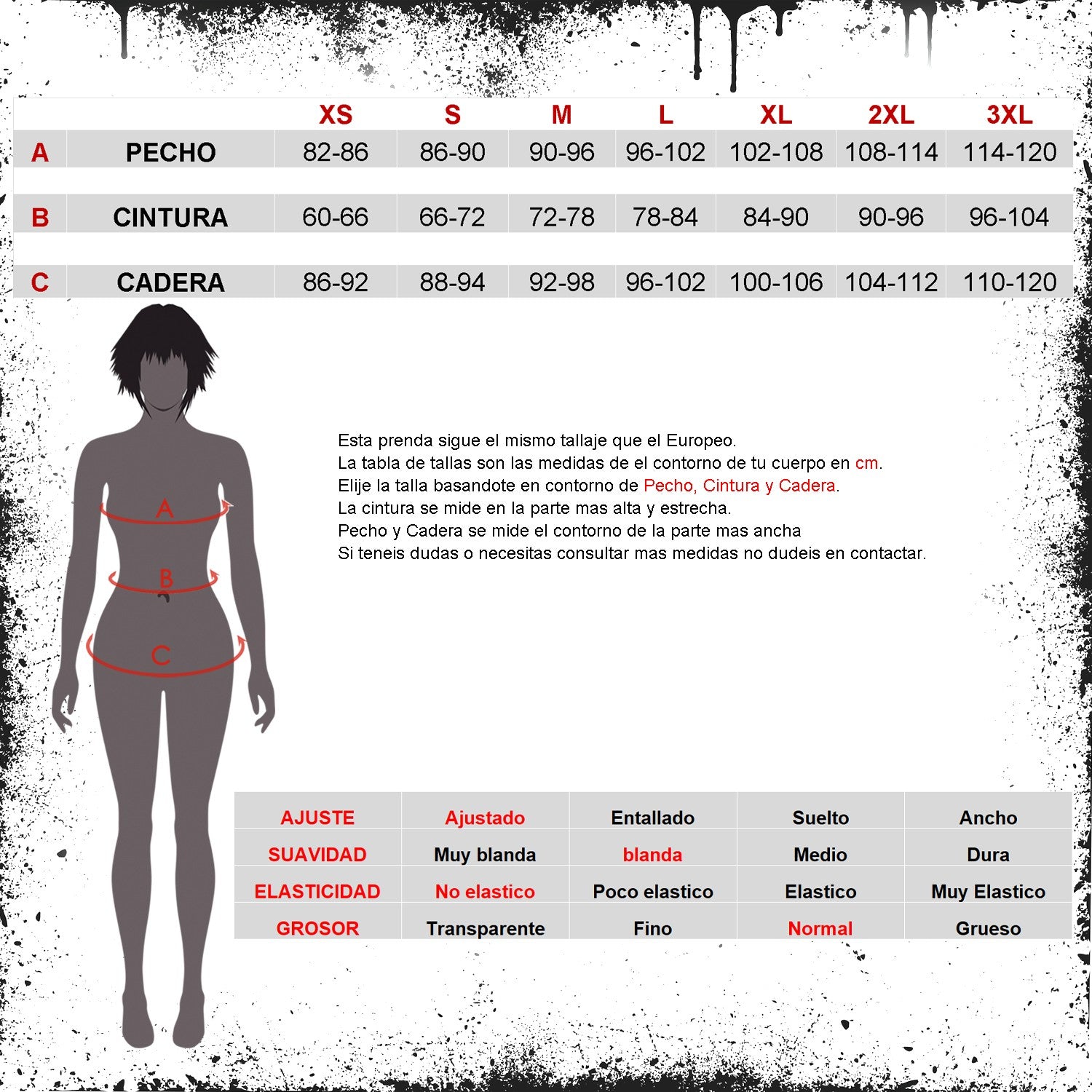 | | | XS | S | M | L | XL | 2XL | 3XL |
|---|---|---|---|---|---|---|---|---|
| A | PECHO | 82-86 | 86-90 | 90-96 | 96-102 | 102-108 | 108-114 | 114-120 |
| B | CINTURA | 60-66 | 66-72 | 72-78 | 78-84 | 84-90 | 90-96 | 96-104 |
| C | CADERA | 86-92 | 88-94 | 92-98 | 96-102 | 100-106 | 104-112 | 110-120 |

A
B
C

Esta prenda sigue el mismo tallaje que el Europeo.
La tabla de tallas son las medidas de el contorno de tu cuerpo en cm.
Elije la talla basandote en contorno de Pecho, Cintura y Cadera.
La cintura se mide en la parte mas alta y estrecha.
Pecho y Cadera se mide el contorno de la parte mas ancha
Si teneis dudas o necesitas consultar mas medidas no dudeis en contactar.

| AJUSTE | Ajustado | Entallado | Suelto | Ancho |
|---|---|---|---|---|
| SUAVIDAD | Muy blanda | blanda | Medio | Dura |
| ELASTICIDAD | No elastico | Poco elastico | Elastico | Muy Elastico |
| GROSOR | Transparente | Fino | Normal | Grueso |